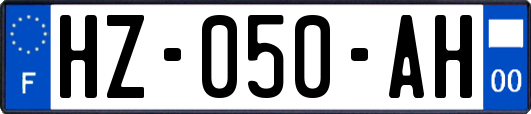 F
HZ-050-AH
00